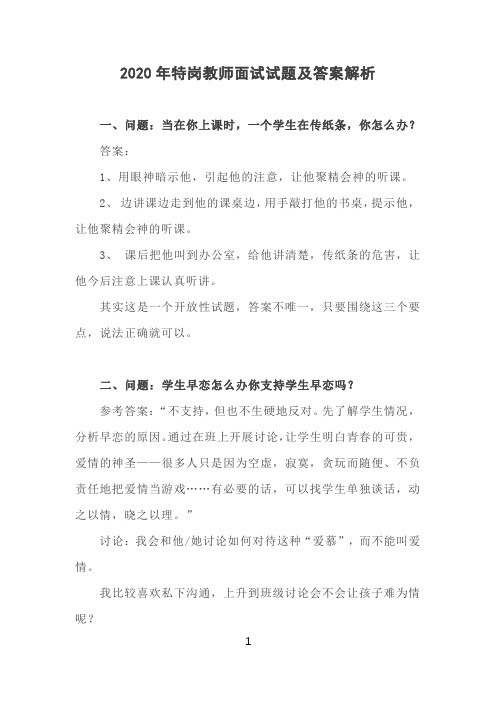 2020年特岗教师面试试题及答案解析

一、问题：当在你上课时，一个学生在传纸条，你怎么办？

答案：

1、用眼神暗示他，引起他的注意，让他聚精会神的听课。

2、 边讲课边走到他的课桌边，用手敲打他的书桌，提示他，让他聚精会神的听课。

3、 课后把他叫到办公室，给他讲清楚，传纸条的危害，让他今后注意上课认真听讲。

其实这是一个开放性试题，答案不唯一，只要围绕这三个要点，说法正确就可以。

二、问题：学生早恋怎么办你支持学生早恋吗？

参考答案：“不支持，但也不生硬地反对。先了解学生情况，分析早恋的原因。通过在班上开展讨论，让学生明白青春的可贵，爱情的神圣——很多人只是因为空虚，寂寞，贪玩而随便、不负责任地把爱情当游戏……有必要的话，可以找学生单独谈话，动之以情，晓之以理。”

讨论：我会和他/她讨论如何对待这种“爱慕”，而不能叫爱情。

我比较喜欢私下沟通，上升到班级讨论会不会让孩子难为情呢？

1